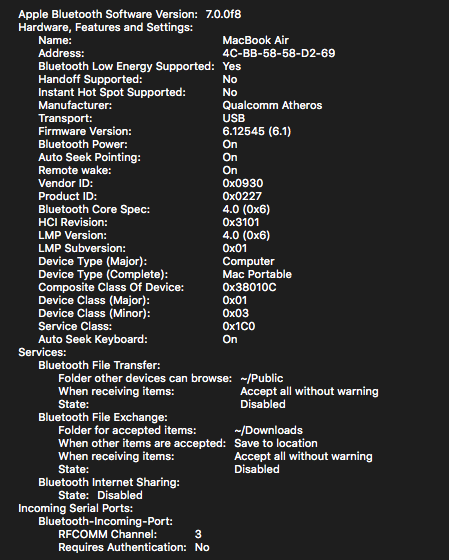 Apple Bluetooth Software Version: 7.0.0f8
Hardware, Features and Settings:
Name: MacBook Air
Address: 4C-BB-58-58-D2-69
Bluetooth Low Energy Supported: Yes
Handoff Supported: No
Instant Hot Spot Supported: No
Manufacturer: Qualcomm Atheros
Transport: USB
Firmware Version: 6.12545 (6.1)
Bluetooth Power: On
Auto Seek Pointing: On
Remote wake: On
Vendor ID: 0x0930
Product ID: 0x0227
Bluetooth Core Spec: 4.0 (0x6)
HCI Revision: 0x3101
LMP Version: 4.0 (0x6)
LMP Subversion: 0x01
Device Type (Major): Computer
Device Type (Complete): Mac Portable
Composite Class Of Device: 0x38010C
Device Class (Major): 0x01
Device Class (Minor): 0x03
Service Class: 0x1C0
Auto Seek Keyboard: On
Services:
Bluetooth File Transfer:
Folder other devices can browse: ~/Public
When receiving items: Accept all without warning
State: Disabled
Bluetooth File Exchange:
Folder for accepted items: ~/Downloads
When other items are accepted: Save to location
When receiving items: Accept all without warning
State: Disabled
Bluetooth Internet Sharing:
State: Disabled
Incoming Serial Ports:
Bluetooth-Incoming-Port:
RFCOMM Channel: 3
Requires Authentication: No